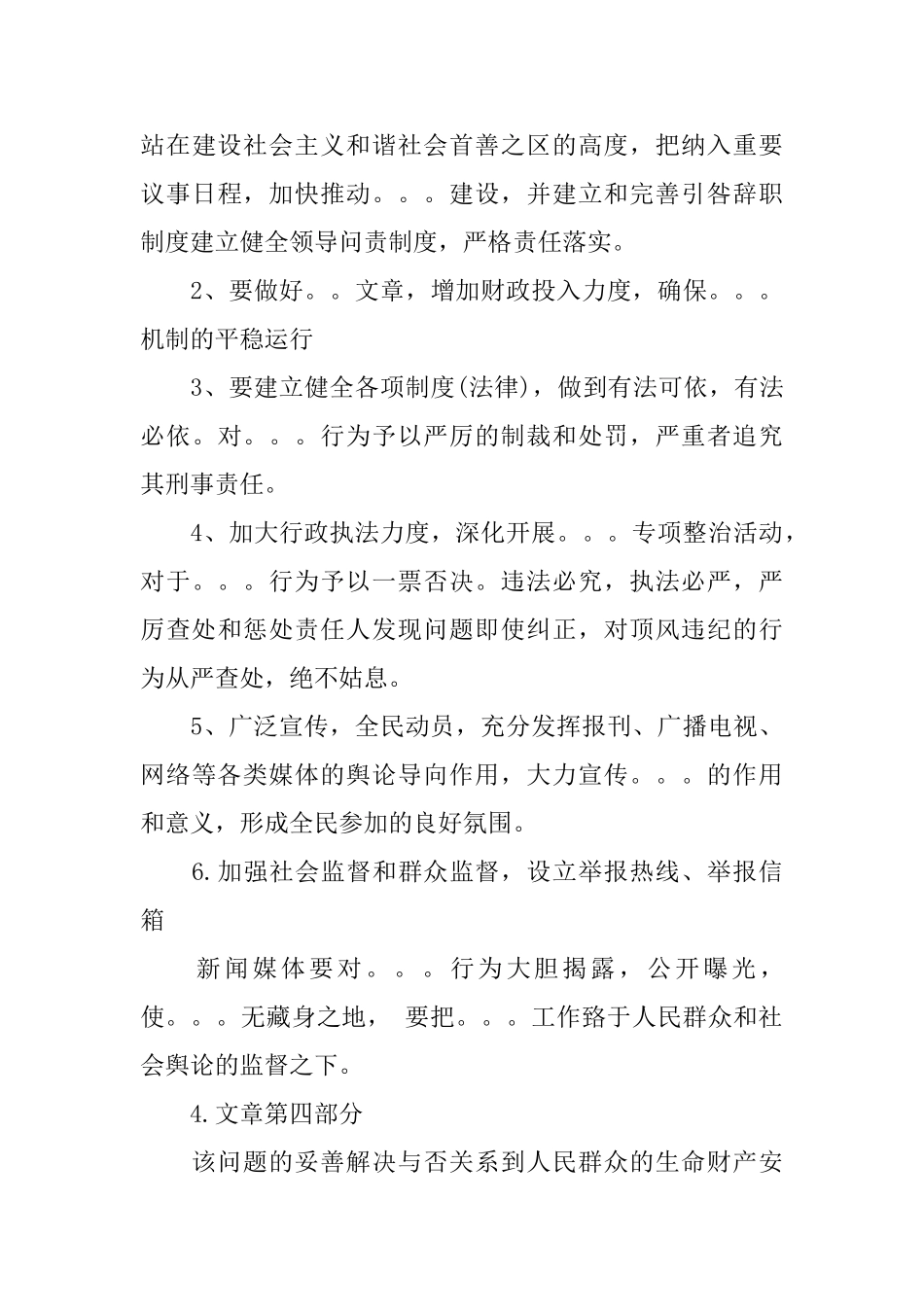 站在建设社会主义和谐社会首善之区的高度，把纳入重要议事日程，加快推动。。。建设，并建立和完善引咎辞职制度建立健全领导问责制度，严格责任落实。

2、要做好。。文章，增加财政投入力度，确保。。。机制的平稳运行

3、要建立健全各项制度(法律)，做到有法可依，有法必依。对。。。行为予以严厉的制裁和处罚，严重者追究其刑事责任。

4、加大行政执法力度，深化开展。。。专项整治活动，对于。。。行为予以一票否决。违法必究，执法必严，严厉查处和惩处责任人发现问题即使纠正，对顶风违纪的行为从严查处，绝不姑息。

5、广泛宣传，全民动员，充分发挥报刊、广播电视、网络等各类媒体的舆论导向作用，大力宣传。。。的作用和意义，形成全民参加的良好氛围。

6.加强社会监督和群众监督，设立举报热线、举报信箱

新闻媒体要对。。。行为大胆揭露，公开曝光，使。。。无藏身之地， 要把。。。工作臵于人民群众和社会舆论的监督之下。

4.文章第四部分

该问题的妥善解决与否关系到人民群众的生命财产安